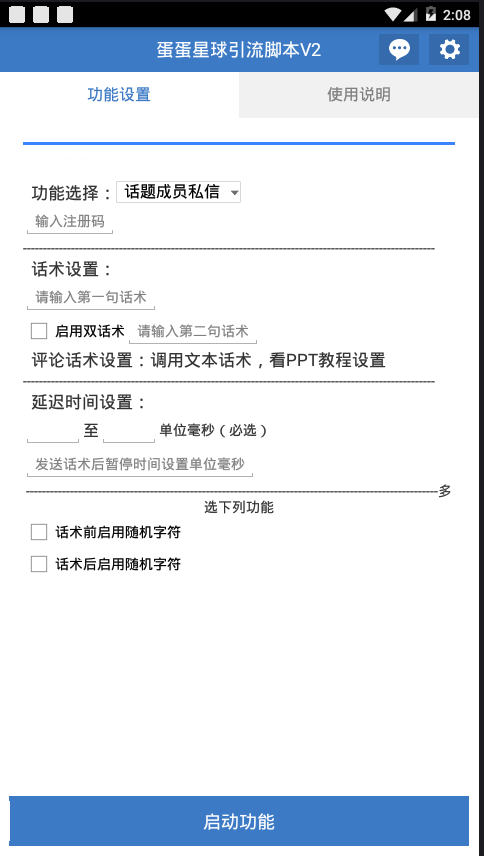 2:08

蛋蛋星球引流脚本V2

功能设置

使用说明

功能选择： 话题成员私信

输入注册码

话术设置：

请输入第一句话术

启用双话术 请输入第二句话术

评论话术设置：调用文本话术，看PPT教程设置

延迟时间设置：

至 单位毫秒（必选）

发送话术后暂停时间设置单位毫秒

多选下列功能

话术前启用随机字符

话术后启用随机字符

启动功能